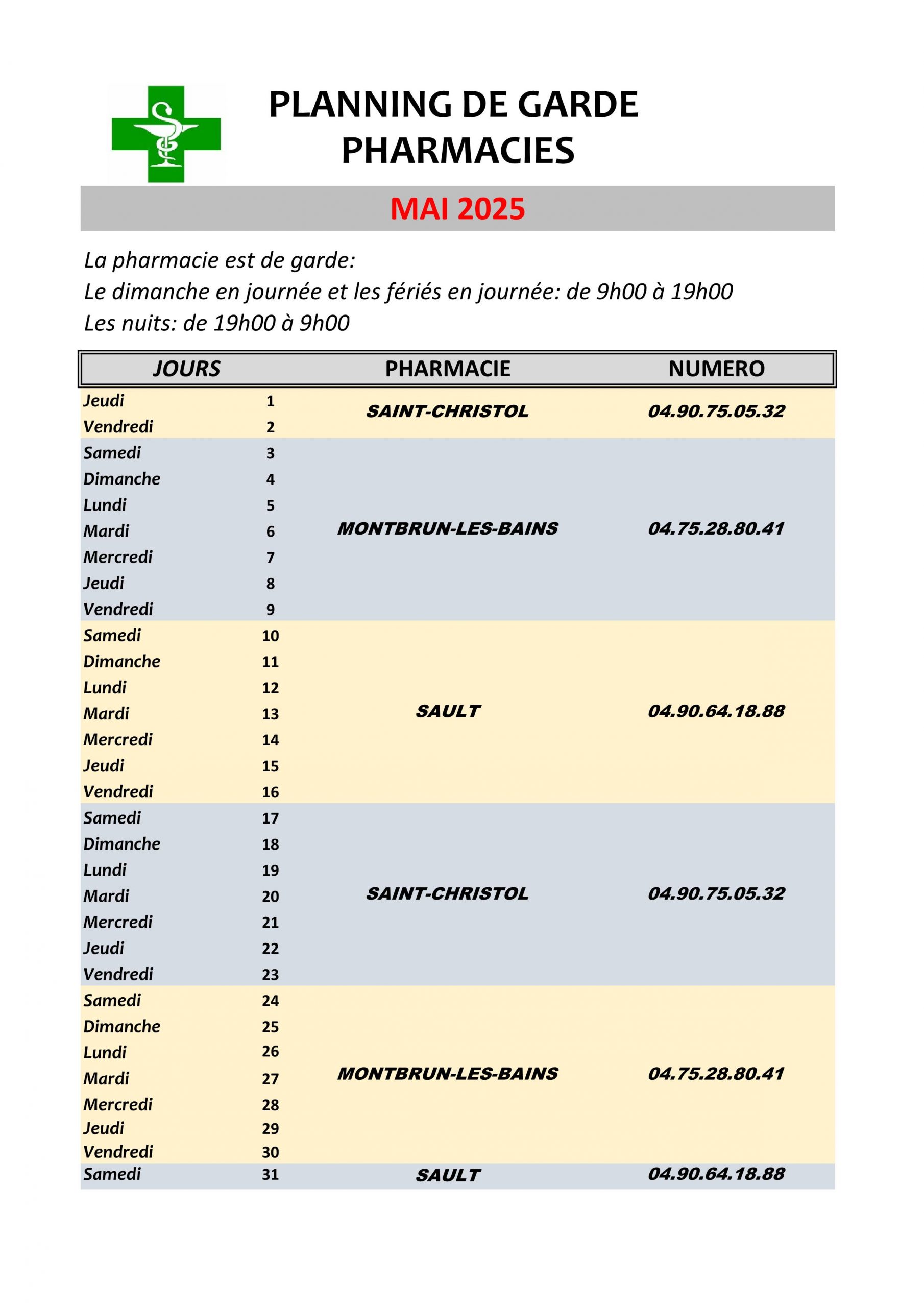 PLANNING DE GARDE
PHARMACIES

MAI 2025

La pharmacie est de garde:
Le dimanche en journée et les fériés en journée: de 9h00 à 19h00
Les nuits: de 19h00 à 9h00

| JOURS | | PHARMACIE | NUMERO |
|---|---|---|---|
| Jeudi | 1 | SAINT-CHRISTOL | 04.90.75.05.32 |
| Vendredi | 2 | | |
| Samedi | 3 | MONTBRUN-LES-BAINS | 04.75.28.80.41 |
| Dimanche | 4 | | |
| Lundi | 5 | | |
| Mardi | 6 | | |
| Mercredi | 7 | | |
| Jeudi | 8 | | |
| Vendredi | 9 | | |
| Samedi | 10 | SAULT | 04.90.64.18.88 |
| Dimanche | 11 | | |
| Lundi | 12 | | |
| Mardi | 13 | | |
| Mercredi | 14 | | |
| Jeudi | 15 | | |
| Vendredi | 16 | | |
| Samedi | 17 | SAINT-CHRISTOL | 04.90.75.05.32 |
| Dimanche | 18 | | |
| Lundi | 19 | | |
| Mardi | 20 | | |
| Mercredi | 21 | | |
| Jeudi | 22 | | |
| Vendredi | 23 | | |
| Samedi | 24 | MONTBRUN-LES-BAINS | 04.75.28.80.41 |
| Dimanche | 25 | | |
| Lundi | 26 | | |
| Mardi | 27 | | |
| Mercredi | 28 | | |
| Jeudi | 29 | | |
| Vendredi | 30 | | |
| Samedi | 31 | SAULT | 04.90.64.18.88 |